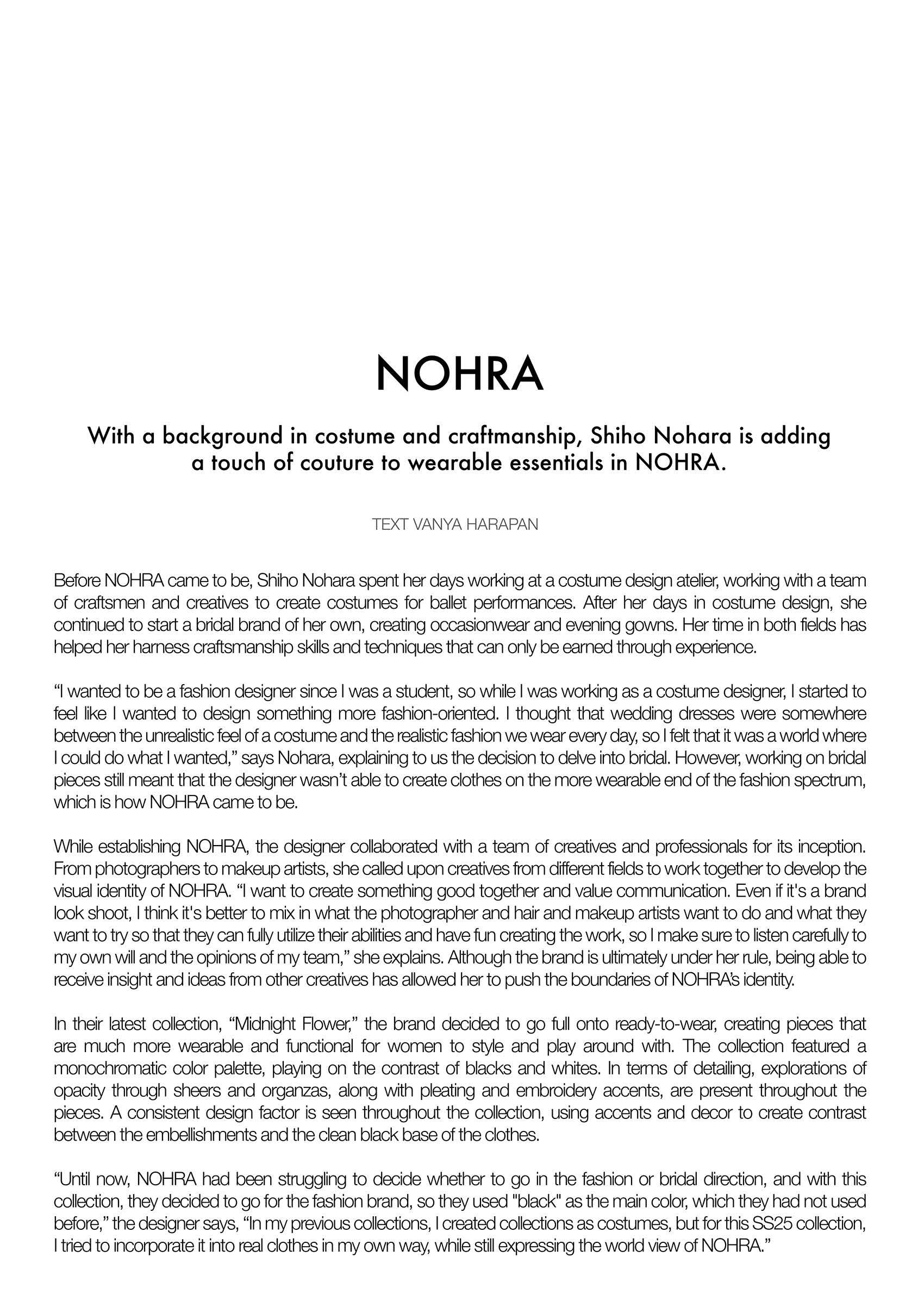 NOHRA

With a background in costume and craftmanship, Shiho Nohara is adding a touch of couture to wearable essentials in NOHRA.

TEXT VANYA HARAPAN

Before NOHRA came to be, Shiho Nohara spent her days working at a costume design atelier, working with a team of craftsmen and creatives to create costumes for ballet performances. After her days in costume design, she continued to start a bridal brand of her own, creating occasionwear and evening gowns. Her time in both fields has helped her harness craftsmanship skills and techniques that can only be earned through experience.

“I wanted to be a fashion designer since I was a student, so while I was working as a costume designer, I started to feel like I wanted to design something more fashion-oriented. I thought that wedding dresses were somewhere between the unrealistic feel of a costume and the realistic fashion we wear every day, so I felt that it was a world where I could do what I wanted,” says Nohara, explaining to us the decision to delve into bridal. However, working on bridal pieces still meant that the designer wasn’t able to create clothes on the more wearable end of the fashion spectrum, which is how NOHRA came to be.

While establishing NOHRA, the designer collaborated with a team of creatives and professionals for its inception. From photographers to makeup artists, she called upon creatives from different fields to work together to develop the visual identity of NOHRA. “I want to create something good together and value communication. Even if it's a brand look shoot, I think it's better to mix in what the photographer and hair and makeup artists want to do and what they want to try so that they can fully utilize their abilities and have fun creating the work, so I make sure to listen carefully to my own will and the opinions of my team,” she explains. Although the brand is ultimately under her rule, being able to receive insight and ideas from other creatives has allowed her to push the boundaries of NOHRA’s identity.

In their latest collection, “Midnight Flower,” the brand decided to go full onto ready-to-wear, creating pieces that are much more wearable and functional for women to style and play around with. The collection featured a monochromatic color palette, playing on the contrast of blacks and whites. In terms of detailing, explorations of opacity through sheers and organzas, along with pleating and embroidery accents, are present throughout the pieces. A consistent design factor is seen throughout the collection, using accents and decor to create contrast between the embellishments and the clean black base of the clothes.

“Until now, NOHRA had been struggling to decide whether to go in the fashion or bridal direction, and with this collection, they decided to go for the fashion brand, so they used "black" as the main color, which they had not used before,” the designer says, “In my previous collections, I created collections as costumes, but for this SS25 collection, I tried to incorporate it into real clothes in my own way, while still expressing the world view of NOHRA.”